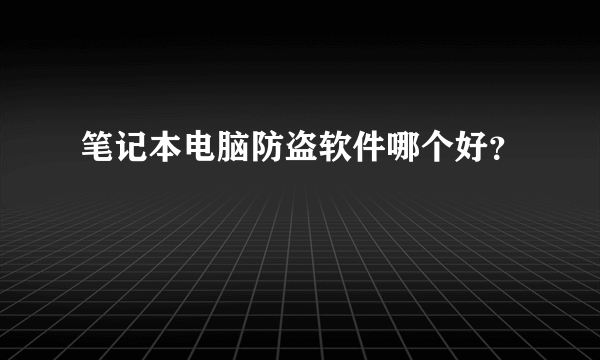 笔记本电脑防盗软件哪个好?